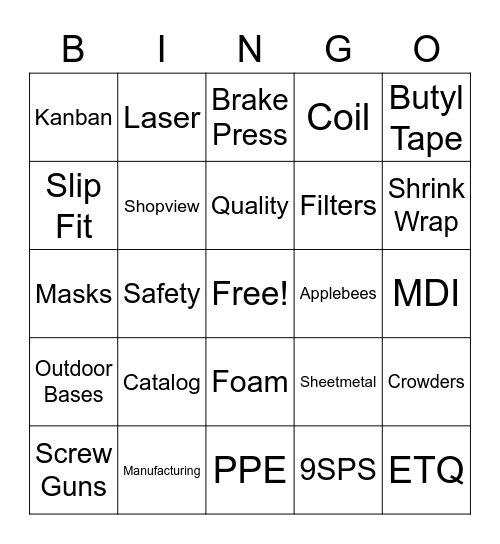 | B | I | N | G | O |
|---|---|---|---|---|
| Kanban | Laser | Brake Press | Coil | Butyl Tape |
| Slip Fit | Shopview | Quality | Filters | Shrink Wrap |
| Masks | Safety | Free! | Applebees | MDI |
| Outdoor Bases | Catalog | Foam | Sheetmetal | Crowders |
| Screw Guns | Manufacturing | PPE | 9SPS | ETQ |